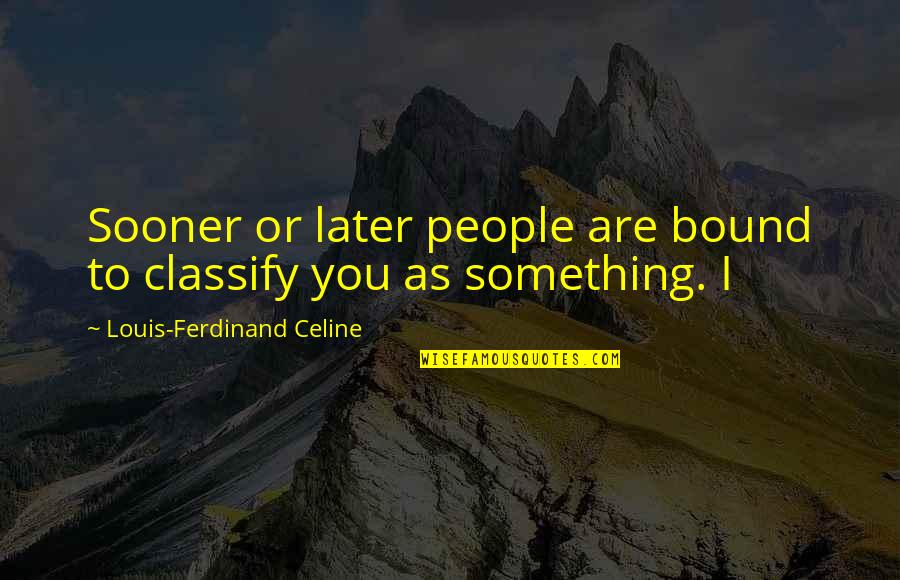 Sooner or later people are bound to classify you as something. I

~ Louis-Ferdinand Celine

WISEFAMOUSQUOTES.COM